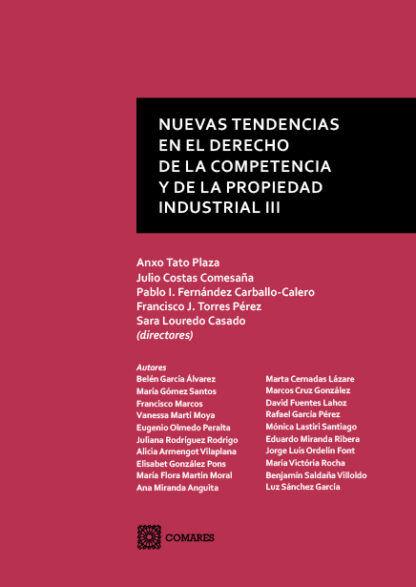 NUEVAS TENDENCIAS EN EL DERECHO DE LA COMPETENCIA Y DE LA PROPIEDAD INDUSTRIAL III

Anxo Tato Plaza
Julio Costas Comesaña
Pablo I. Fernández Carballo-Calero
Francisco J. Torres Pérez
Sara Louredo Casado
(directores)

Autores
Belén García Álvarez
María Gómez Santos
Francisco Marcos
Vanessa Martí Moya
Eugenio Olmedo Peralta
Juliana Rodríguez Rodrigo
Alicia Armengot Vilaplana
Elisabet González Pons
María Flora Martín Moral
Ana Miranda Anguita

Marta Cernadas Lázare
Marcos Cruz González
David Fuentes Lahoz
Rafael García Pérez
Mónica Lastiri Santiago
Eduardo Miranda Ribera
Jorge Luis Ordelín Font
María Victória Rocha
Benjamín Saldaña Villoldo
Luz Sánchez García

COMARES